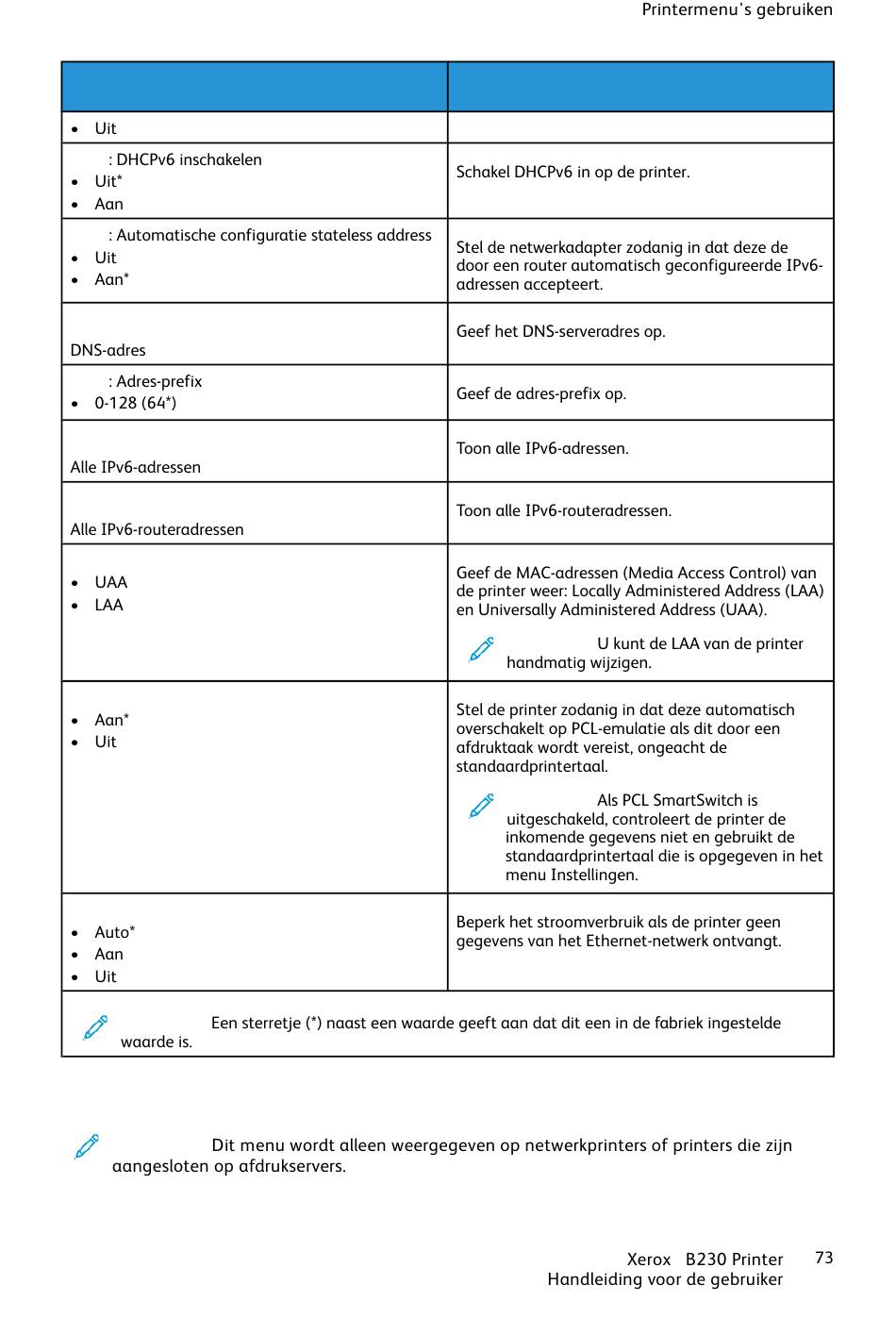 Printermenu's gebruiken

| | |
|---|---|
| • Uit | |
| : DHCPv6 inschakelen<br>• Uit*<br>• Aan | Schakel DHCPv6 in op de printer. |
| : Automatische configuratie stateless address<br>• Uit<br>• Aan* | Stel de netwerkadapter zodanig in dat deze de door een router automatisch geconfigureerde IPv6-adressen accepteert. |
| DNS-adres | Geef het DNS-serveradres op. |
| : Adres-prefix<br>• 0-128 (64*) | Geef de adres-prefix op. |
| Alle IPv6-adressen | Toon alle IPv6-adressen. |
| Alle IPv6-routeradressen | Toon alle IPv6-routeradressen. |
| • UAA<br>• LAA | Geef de MAC-adressen (Media Access Control) van de printer weer: Locally Administered Address (LAA) en Universally Administered Address (UAA).<br>U kunt de LAA van de printer handmatig wijzigen. |
| • Aan*<br>• Uit | Stel de printer zodanig in dat deze automatisch overschakelt op PCL-emulatie als dit door een afdruktaak wordt vereist, ongeacht de standaardprintertaal.<br>Als PCL SmartSwitch is uitgeschakeld, controleert de printer de inkomende gegevens niet en gebruikt de standaardprintertaal die is opgegeven in het menu Instellingen. |
| • Auto*<br>• Aan<br>• Uit | Beperk het stroomverbruik als de printer geen gegevens van het Ethernet-netwerk ontvangt. |
| Een sterretje (*) naast een waarde geeft aan dat dit een in de fabriek ingestelde waarde is. | |

Dit menu wordt alleen weergegeven op netwerkprinters of printers die zijn aangesloten op afdrukservers.

Xerox B230 Printer
Handleiding voor de gebruiker
73